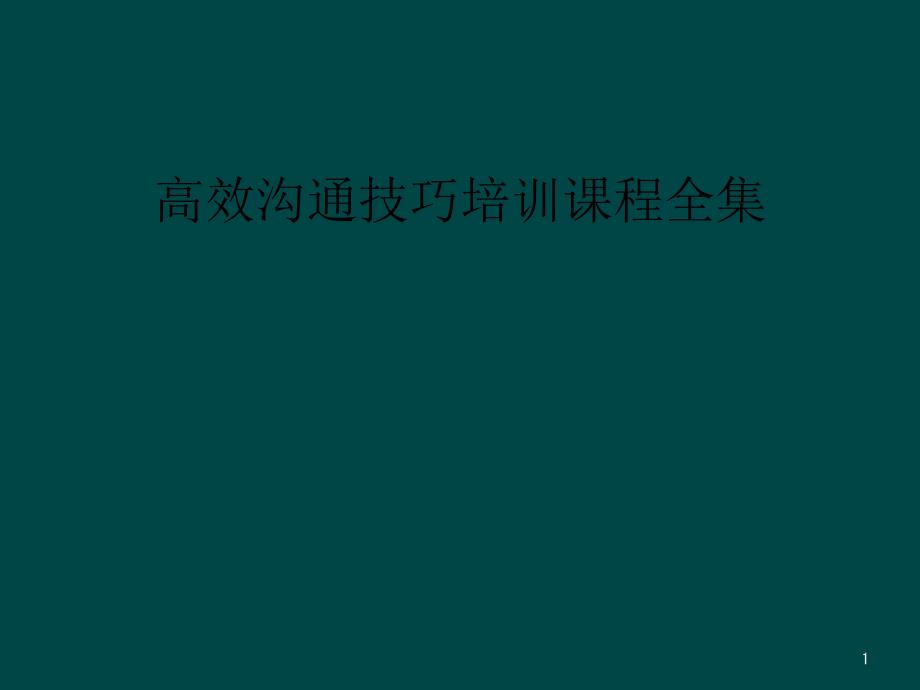 高效沟通技巧培训课程全集

1